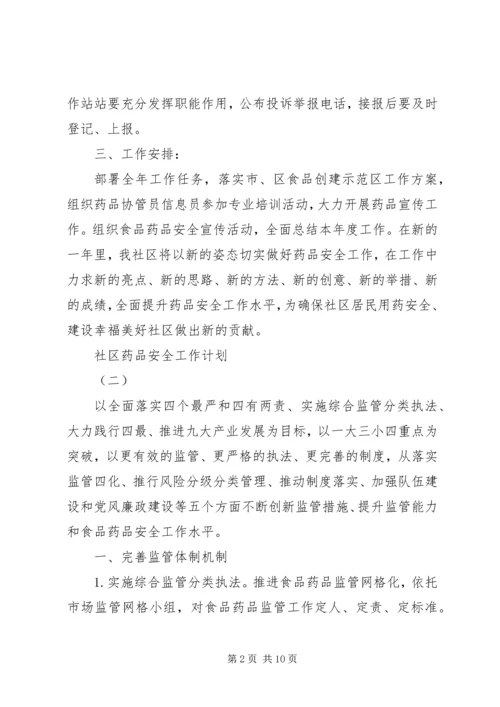 作站站要充分发挥职能作用，公布投诉举报电话，接报后要及时登记、上报。

三、工作安排：

部署全年工作任务，落实市、区食品创建示范区工作方案，组织药品协管员信息员参加专业培训活动，大力开展药品宣传工作。组织食品药品安全宣传活动，全面总结本年度工作。在新的一年里，我社区将以新的姿态切实做好药品安全工作，在工作中力求新的亮点、新的思路、新的方法、新的创意、新的举措、新的成绩，全面提升药品安全工作水平，为确保社区居民用药安全、建设幸福美好社区做出新的贡献。

社区药品安全工作计划

（二）

以全面落实四个最严和四有两责、实施综合监管分类执法、大力践行四最、推进九大产业发展为目标，以一大三小四重点为突破，以更有效的监管、更严格的执法、更完善的制度，从落实监管四化、推行风险分级分类管理、推动制度落实、加强队伍建设和党风廉政建设等五个方面不断创新监管措施、提升监管能力和食品药品安全工作水平。

一、完善监管体制机制

1. 实施综合监管分类执法。推进食品药品监管网格化，依托市场监管网格小组，对食品药品监管工作定人、定责、定标准。

第 2 页 共 10 页